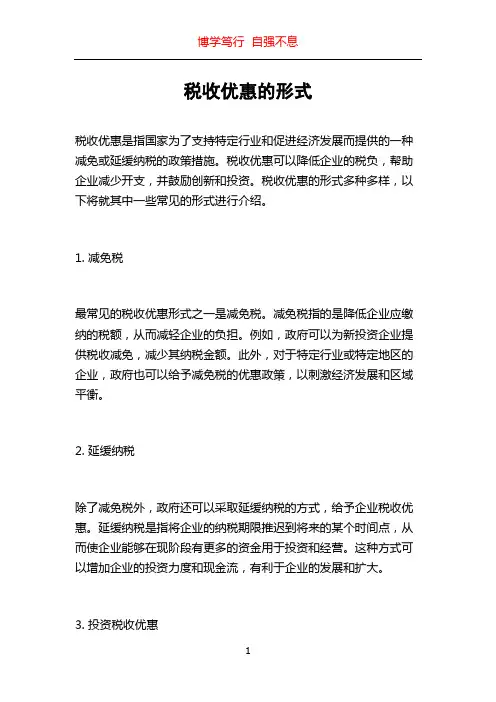 博学笃行 自强不息

税收优惠的形式

税收优惠是指国家为了支持特定行业和促进经济发展而提供的一种减免或延缓纳税的政策措施。税收优惠可以降低企业的税负，帮助企业减少开支，并鼓励创新和投资。税收优惠的形式多种多样，以下将就其中一些常见的形式进行介绍。

1. 减免税

最常见的税收优惠形式之一是减免税。减免税指的是降低企业应缴纳的税额，从而减轻企业的负担。例如，政府可以为新投资企业提供税收减免，减少其纳税金额。此外，对于特定行业或特定地区的企业，政府也可以给予减免税的优惠政策，以刺激经济发展和区域平衡。

2. 延缓纳税

除了减免税外，政府还可以采取延缓纳税的方式，给予企业税收优惠。延缓纳税是指将企业的纳税期限推迟到将来的某个时间点，从而使企业能够在现阶段有更多的资金用于投资和经营。这种方式可以增加企业的投资力度和现金流，有利于企业的发展和扩大。

3. 投资税收优惠

1